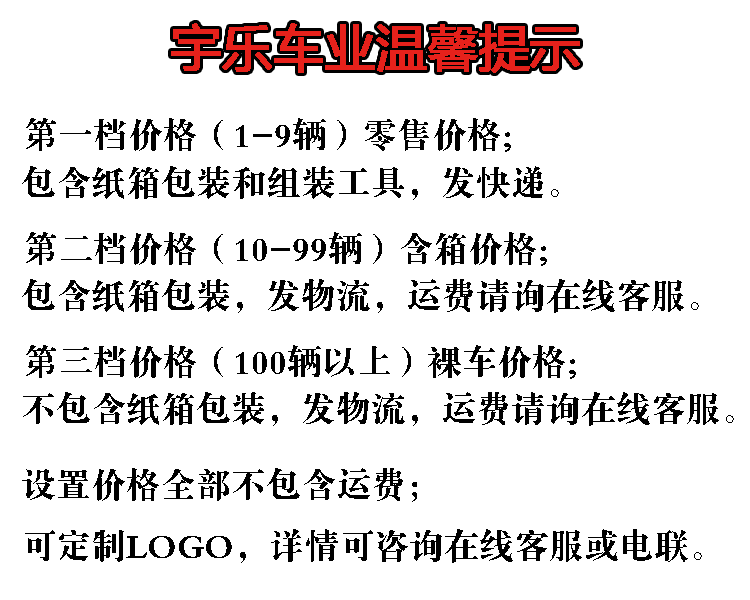 宇乐车业温馨提示

第一档价格（1-9辆）零售价格;
包含纸箱包装和组装工具，发快递。

第二档价格（10-99辆）含箱价格;
包含纸箱包装，发物流，运费请询在线客服。

第三档价格（100辆以上）裸车价格;
不包含纸箱包装，发物流，运费请询在线客服。

设置价格全部不包含运费;

可定制LOGO，详情可咨询在线客服或电联。